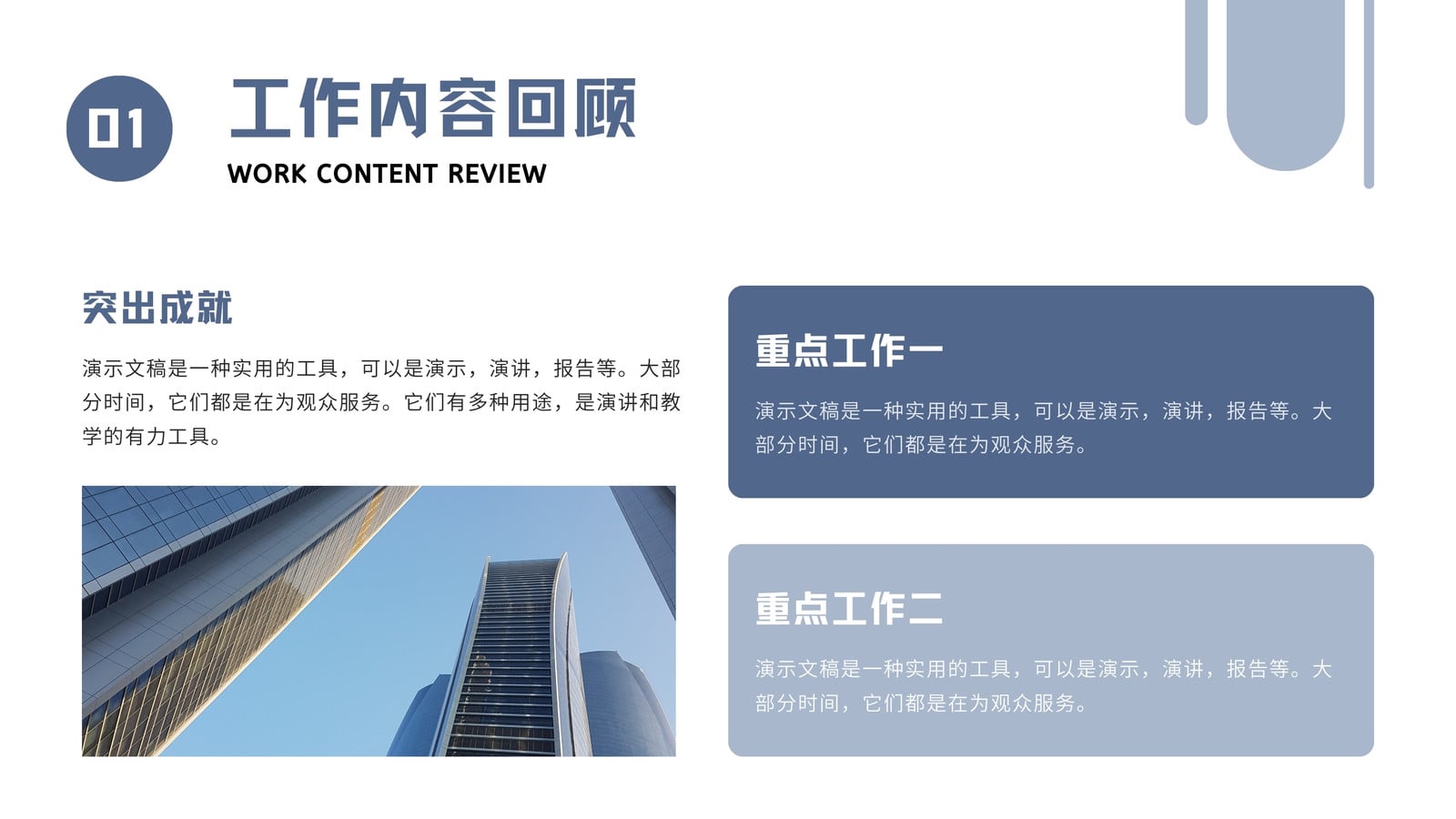 01

工作内容回顾

WORK CONTENT REVIEW

突出成就

演示文稿是一种实用的工具，可以是演示，演讲，报告等。大部分时间，它们都是在为观众服务。它们有多种用途，是演讲和教学的有力工具。

重点工作一

演示文稿是一种实用的工具，可以是演示，演讲，报告等。大部分时间，它们都是在为观众服务。

重点工作二

演示文稿是一种实用的工具，可以是演示，演讲，报告等。大部分时间，它们都是在为观众服务。